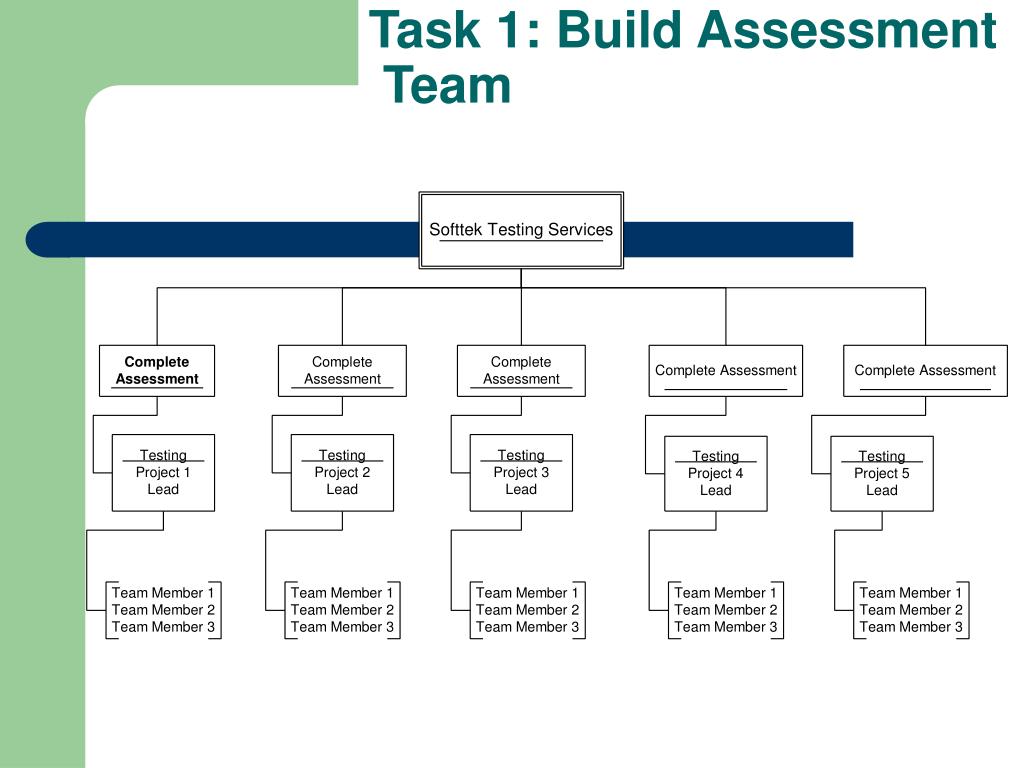 Task 1: Build Assessment Team

Softtek Testing Services

Complete Assessment

Complete Assessment

Complete Assessment

Complete Assessment

Complete Assessment

Testing Project 1 Lead

Testing Project 2 Lead

Testing Project 3 Lead

Testing Project 4 Lead

Testing Project 5 Lead

Team Member 1
Team Member 2
Team Member 3

Team Member 1
Team Member 2
Team Member 3

Team Member 1
Team Member 2
Team Member 3

Team Member 1
Team Member 2
Team Member 3

Team Member 1
Team Member 2
Team Member 3